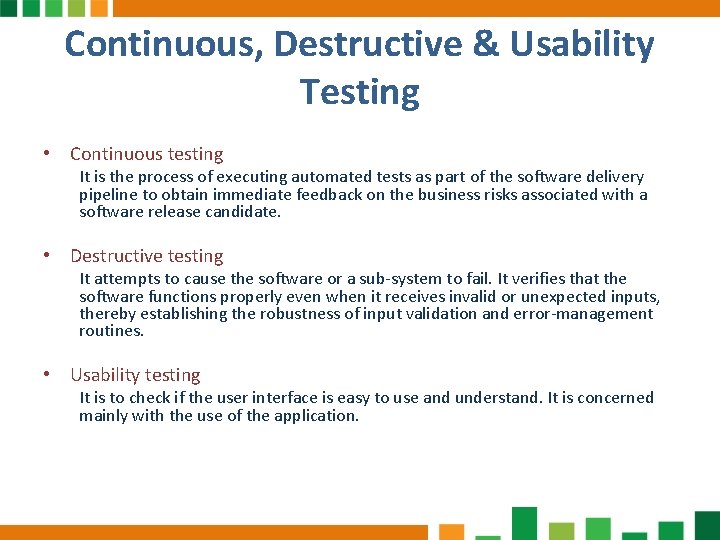 Continuous, Destructive & Usability Testing

• Continuous testing

It is the process of executing automated tests as part of the software delivery pipeline to obtain immediate feedback on the business risks associated with a software release candidate.

• Destructive testing

It attempts to cause the software or a sub-system to fail. It verifies that the software functions properly even when it receives invalid or unexpected inputs, thereby establishing the robustness of input validation and error-management routines.

• Usability testing

It is to check if the user interface is easy to use and understand. It is concerned mainly with the use of the application.